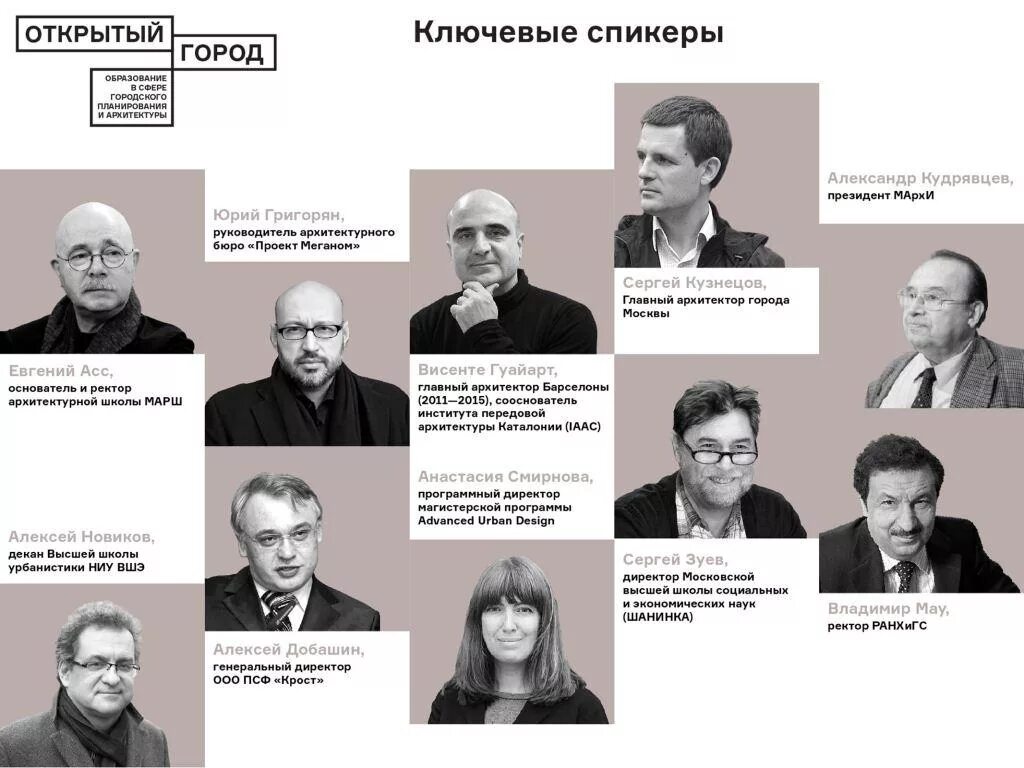 ОТКРЫТЫЙ ГОРОД

ОБРАЗОВАНИЕ В СФЕРЕ ГОРОДСКОГО ПЛАНИРОВАНИЯ И АРХИТЕКТУРЫ

Ключевые спикеры

Евгений Асс,
основатель и ректор архитектурной школы МАРШ

Алексей Новиков,
декан Высшей школы урбанистики НИУ ВШЭ

Юрий Григорян,
руководитель архитектурного бюро «Проект Меганом»

Алексей Добашин,
генеральный директор ООО ПСФ «Крост»

Висенте Гуайарт,
главный архитектор Барселоны (2011—2015), сооснователь института передовой архитектуры Каталонии (IAAC)

Анастасия Смирнова,
программный директор магистерской программы Advanced Urban Design

Сергей Кузнецов,
Главный архитектор города Москвы

Сергей Зуев,
директор Московской высшей школы социальных и экономических наук (ШАНИНКА)

Александр Кудрявцев,
президент МАрхИ

Владимир Мау,
ректор РАНХиГС